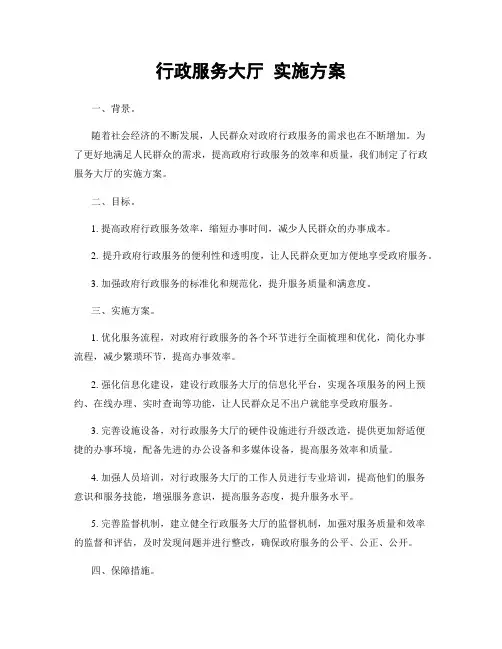 行政服务大厅 实施方案

一、背景。

随着社会经济的不断发展，人民群众对政府行政服务的需求也在不断增加。为了更好地满足人民群众的需求，提高政府行政服务的效率和质量，我们制定了行政服务大厅的实施方案。

二、目标。

1. 提高政府行政服务效率，缩短办事时间，减少人民群众的办事成本。

2. 提升政府行政服务的便利性和透明度，让人民群众更加方便地享受政府服务。

3. 加强政府行政服务的标准化和规范化，提升服务质量和满意度。

三、实施方案。

1. 优化服务流程，对政府行政服务的各个环节进行全面梳理和优化，简化办事流程，减少繁琐环节，提高办事效率。

2. 强化信息化建设，建设行政服务大厅的信息化平台，实现各项服务的网上预约、在线办理、实时查询等功能，让人民群众足不出户就能享受政府服务。

3. 完善设施设备，对行政服务大厅的硬件设施进行升级改造，提供更加舒适便捷的办事环境，配备先进的办公设备和多媒体设备，提高服务效率和质量。

4. 加强人员培训，对行政服务大厅的工作人员进行专业培训，提高他们的服务意识和服务技能，增强服务意识，提高服务态度，提升服务水平。

5. 完善监督机制，建立健全行政服务大厅的监督机制，加强对服务质量和效率的监督和评估，及时发现问题并进行整改，确保政府服务的公平、公正、公开。

四、保障措施。